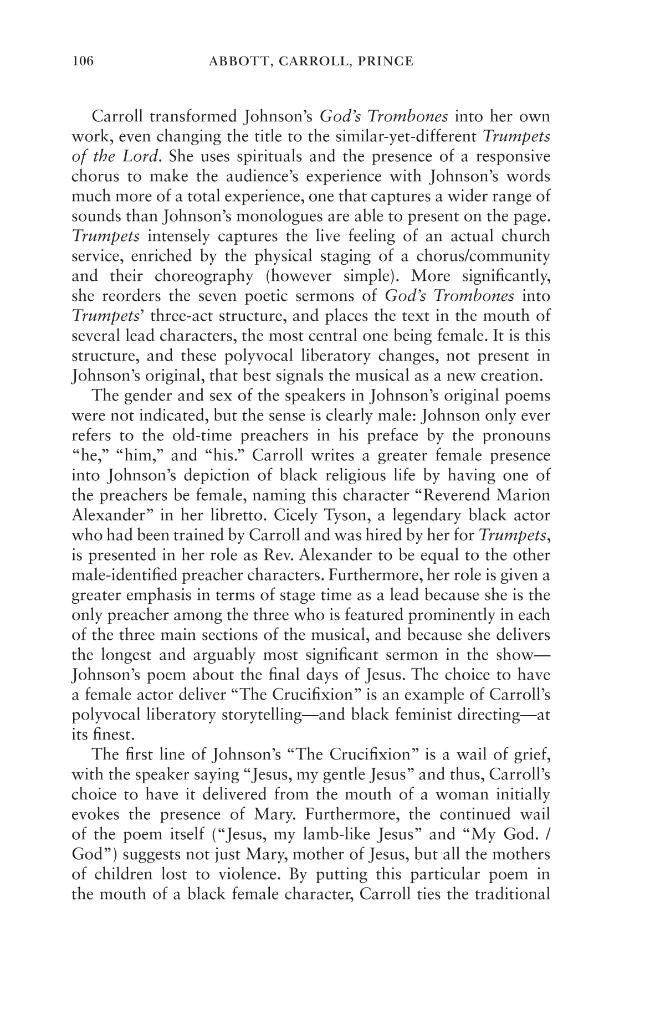 106 ABBOTT, CARROLL, PRINCE

Carroll transformed Johnson's God's Trombones into her own work, even changing the title to the similar-yet-different Trumpets of the Lord. She uses spirituals and the presence of a responsive chorus to make the audience's experience with Johnson's words much more of a total experience, one that captures a wider range of sounds than Johnson's monologues are able to present on the page. Trumpets intensely captures the live feeling of an actual church service, enriched by the physical staging of a chorus/community and their choreography (however simple). More significantly, she reorders the seven poetic sermons of God's Trombones into Trumpets' three-act structure, and places the text in the mouth of several lead characters, the most central one being female. It is this structure, and these polyvocal liberatory changes, not present in Johnson's original, that best signals the musical as a new creation.

The gender and sex of the speakers in Johnson's original poems were not indicated, but the sense is clearly male: Johnson only ever refers to the old-time preachers in his preface by the pronouns "he," "him," and "his." Carroll writes a greater female presence into Johnson's depiction of black religious life by having one of the preachers be female, naming this character "Reverend Marion Alexander" in her libretto. Cicely Tyson, a legendary black actor who had been trained by Carroll and was hired by her for Trumpets, is presented in her role as Rev. Alexander to be equal to the other male-identified preacher characters. Furthermore, her role is given a greater emphasis in terms of stage time as a lead because she is the only preacher among the three who is featured prominently in each of the three main sections of the musical, and because she delivers the longest and arguably most significant sermon in the show—Johnson's poem about the final days of Jesus. The choice to have a female actor deliver "The Crucifixion" is an example of Carroll's polyvocal liberatory storytelling—and black feminist directing—at its finest.

The first line of Johnson's "The Crucifixion" is a wail of grief, with the speaker saying "Jesus, my gentle Jesus" and thus, Carroll's choice to have it delivered from the mouth of a woman initially evokes the presence of Mary. Furthermore, the continued wail of the poem itself ("Jesus, my lamb-like Jesus" and "My God. / God") suggests not just Mary, mother of Jesus, but all the mothers of children lost to violence. By putting this particular poem in the mouth of a black female character, Carroll ties the traditional